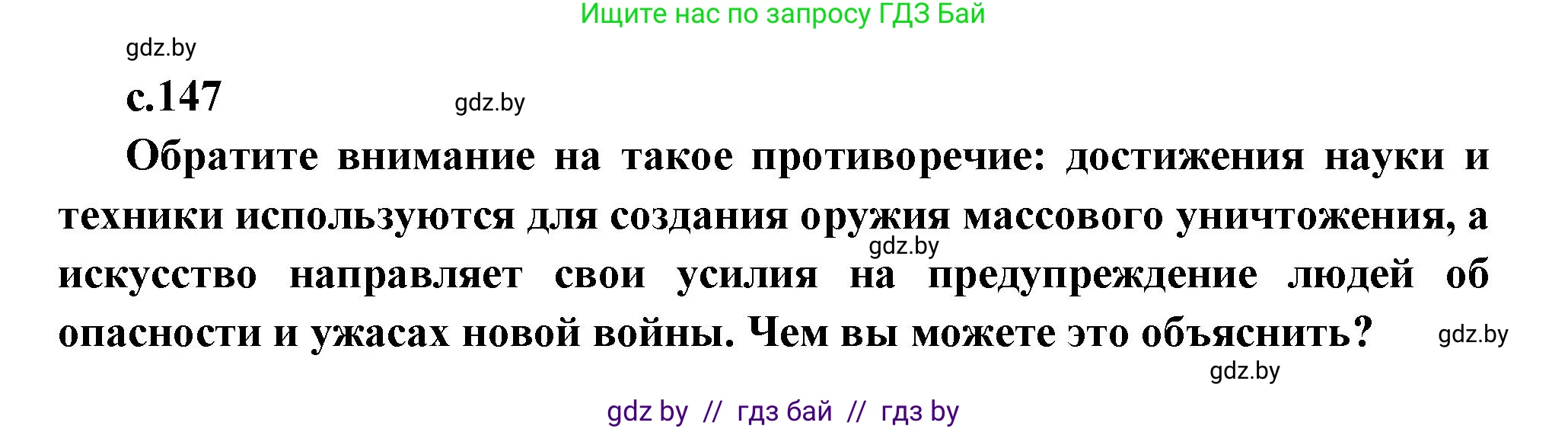 Ищите нас по запросу ГДЗ Бай

gdz.by

с.147

gdz.by

Обратите внимание на такое противоречие: достижения науки и техники используются для создания оружия массового уничтожения, а искусство направляет свои усилия на предупреждение людей об опасности и ужасах новой войны. Чем вы можете это объяснить?

gdz.by

gdz.by

gdz.by

gdz by // гдз бай // гдз by